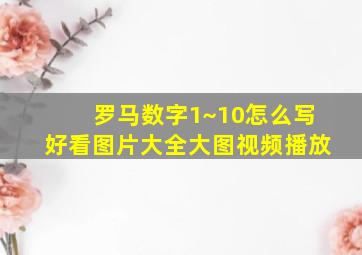 罗马数字1~10怎么写
好看图片大全大图视频播放